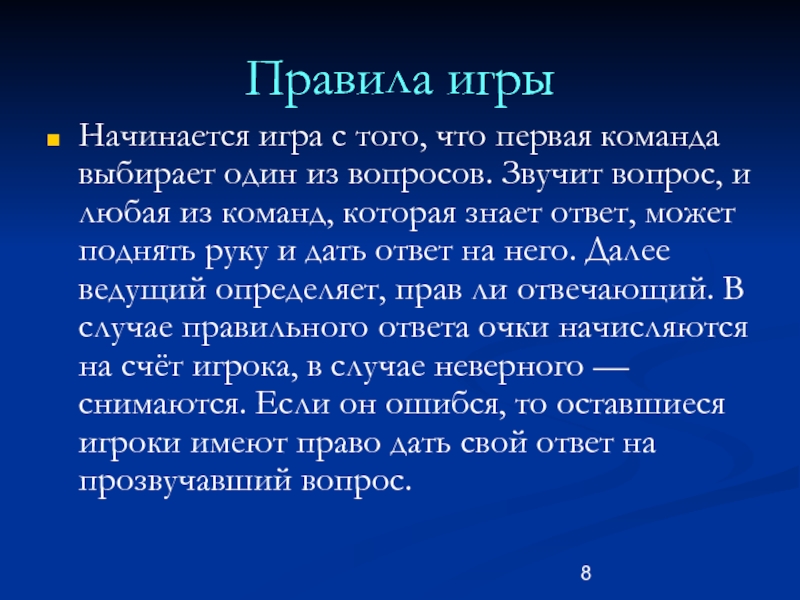 Правила игры

Начинается игра с того, что первая команда выбирает один из вопросов. Звучит вопрос, и любая из команд, которая знает ответ, может поднять руку и дать ответ на него. Далее ведущий определяет, прав ли отвечающий. В случае правильного ответа очки начисляются на счёт игрока, в случае неверного — снимаются. Если он ошибся, то оставшиеся игроки имеют право дать свой ответ на прозвучавший вопрос.

8